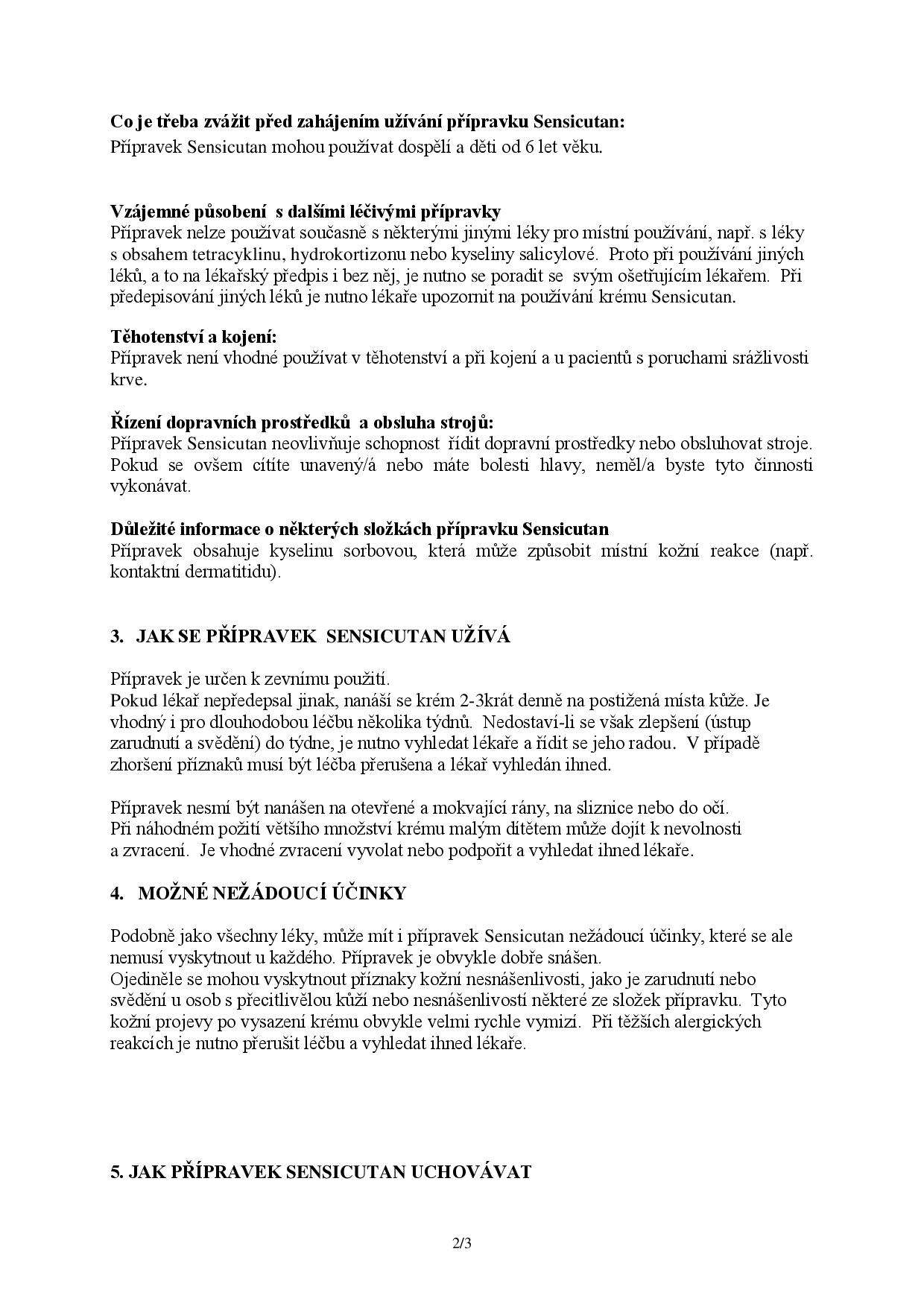 **Co je třeba zvážit před zahájením užívání přípravku Sensicutan:**
Přípravek Sensicutan mohou používat dospělí a děti od 6 let věku.

**Vzájemné působení s dalšími léčivými přípravky**
Přípravek nelze používat současně s některými jinými léky pro místní používání, např. s léky s obsahem tetracyklinu, hydrokortizonu nebo kyseliny salicylové. Proto při používání jiných léků, a to na lékařský předpis i bez něj, je nutno se poradit se svým ošetřujícím lékařem. Při předepisování jiných léků je nutno lékaře upozornit na používání krému Sensicutan.

**Těhotenství a kojení:**
Přípravek není vhodné používat v těhotenství a při kojení a u pacientů s poruchami srážlivosti krve.

**Řízení dopravních prostředků a obsluha strojů:**
Přípravek Sensicutan neovlivňuje schopnost řídit dopravní prostředky nebo obsluhovat stroje. Pokud se ovšem cítíte unavený/á nebo máte bolesti hlavy, neměl/a byste tyto činnosti vykonávat.

**Důležité informace o některých složkách přípravku Sensicutan**
Přípravek obsahuje kyselinu sorbovou, která může způsobit místní kožní reakce (např. kontaktní dermatitidu).

**3. JAK SE PŘÍPRAVEK SENSICUTAN UŽÍVÁ**

Přípravek je určen k zevnímu použití.
Pokud lékař nepředepsal jinak, nanáší se krém 2-3krát denně na postižená místa kůže. Je vhodný i pro dlouhodobou léčbu několika týdnů. Nedostaví-li se však zlepšení (ústup zarudnutí a svědění) do týdne, je nutno vyhledat lékaře a řídit se jeho radou. V případě zhoršení příznaků musí být léčba přerušena a lékař vyhledán ihned.

Přípravek nesmí být nanášen na otevřené a mokvající rány, na sliznice nebo do očí.
Při náhodném požití většího množství krému malým dítětem může dojít k nevolnosti a zvracení. Je vhodné zvracení vyvolat nebo podpořit a vyhledat ihned lékaře.

**4. MOŽNÉ NEŽÁDOUCÍ ÚČINKY**

Podobně jako všechny léky, může mít i přípravek Sensicutan nežádoucí účinky, které se ale nemusí vyskytnout u každého. Přípravek je obvykle dobře snášen.
Ojediněle se mohou vyskytnout příznaky kožní nesnášenlivosti, jako je zarudnutí nebo svědění u osob s přecitlivělou kůží nebo nesnášenlivostí některé ze složek přípravku. Tyto kožní projevy po vysazení krému obvykle velmi rychle vymizí. Při těžších alergických reakcích je nutno přerušit léčbu a vyhledat ihned lékaře.

**5. JAK PŘÍPRAVEK SENSICUTAN UCHOVÁVAT**

2/3